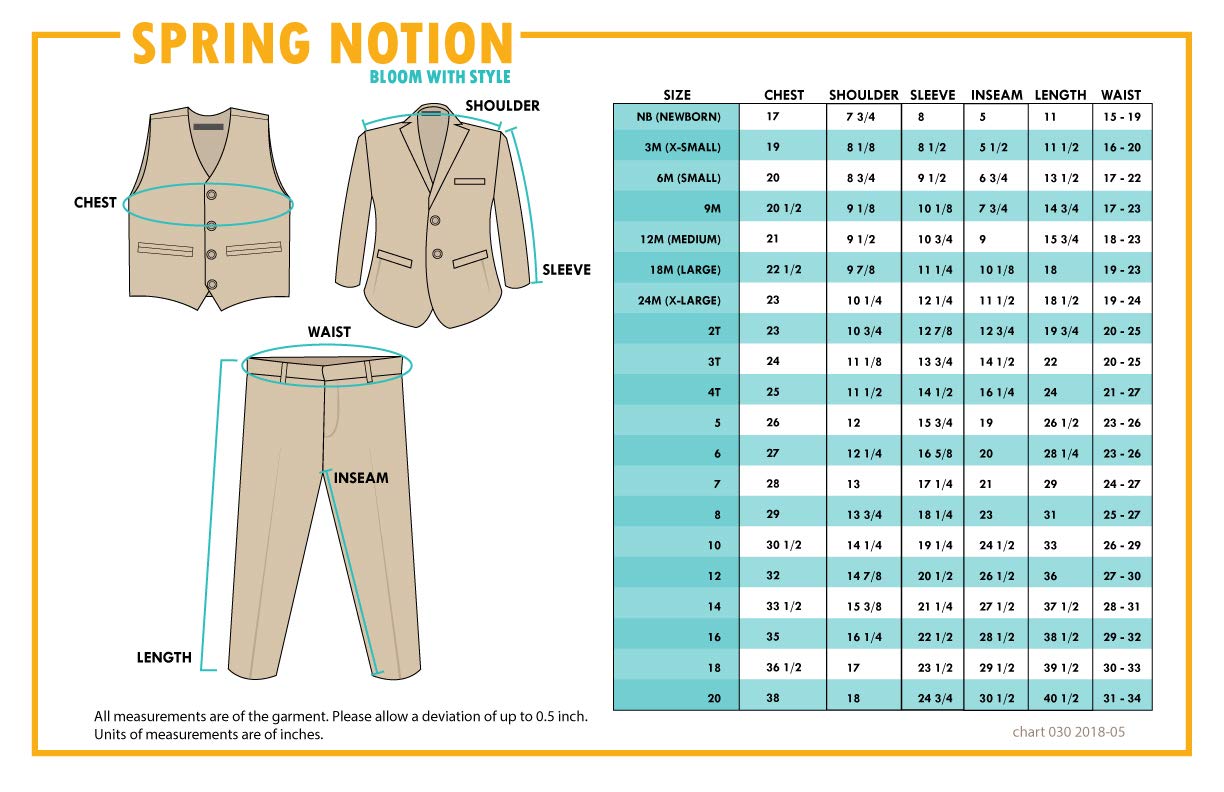 SPRING NOTION
BLOOM WITH STYLE

SHOULDER
CHEST
SLEEVE
WAIST
INSEAM
LENGTH

| SIZE | CHEST | SHOULDER | SLEEVE | INSEAM | LENGTH | WAIST |
|---|---|---|---|---|---|---|
| NB (NEWBORN) | 17 | 7 3/4 | 8 | 5 | 11 | 15 - 19 |
| 3M (X-SMALL) | 19 | 8 1/8 | 8 1/2 | 5 1/2 | 11 1/2 | 16 - 20 |
| 6M (SMALL) | 20 | 8 3/4 | 9 1/2 | 6 3/4 | 13 1/2 | 17 - 22 |
| 9M | 20 1/2 | 9 1/8 | 10 1/8 | 7 3/4 | 14 3/4 | 17 - 23 |
| 12M (MEDIUM) | 21 | 9 1/2 | 10 3/4 | 9 | 15 3/4 | 18 - 23 |
| 18M (LARGE) | 22 1/2 | 9 7/8 | 11 1/4 | 10 1/8 | 18 | 19 - 23 |
| 24M (X-LARGE) | 23 | 10 1/4 | 12 1/4 | 11 1/2 | 18 1/2 | 19 - 24 |
| 2T | 23 | 10 3/4 | 12 7/8 | 12 3/4 | 19 3/4 | 20 - 25 |
| 3T | 24 | 11 1/8 | 13 3/4 | 14 1/2 | 22 | 20 - 25 |
| 4T | 25 | 11 1/2 | 14 1/2 | 16 1/4 | 24 | 21 - 27 |
| 5 | 26 | 12 | 15 3/4 | 19 | 26 1/2 | 23 - 26 |
| 6 | 27 | 12 1/4 | 16 5/8 | 20 | 28 1/4 | 23 - 26 |
| 7 | 28 | 13 | 17 1/4 | 21 | 29 | 24 - 27 |
| 8 | 29 | 13 3/4 | 18 1/4 | 23 | 31 | 25 - 27 |
| 10 | 30 1/2 | 14 1/4 | 19 1/4 | 24 1/2 | 33 | 26 - 29 |
| 12 | 32 | 14 7/8 | 20 1/2 | 26 1/2 | 36 | 27 - 30 |
| 14 | 33 1/2 | 15 3/8 | 21 1/4 | 27 1/2 | 37 1/2 | 28 - 31 |
| 16 | 35 | 16 1/4 | 22 1/2 | 28 1/2 | 38 1/2 | 29 - 32 |
| 18 | 36 1/2 | 17 | 23 1/2 | 29 1/2 | 39 1/2 | 30 - 33 |
| 20 | 38 | 18 | 24 3/4 | 30 1/2 | 40 1/2 | 31 - 34 |

All measurements are of the garment. Please allow a deviation of up to 0.5 inch.
Units of measurements are of inches.

chart 030 2018-05